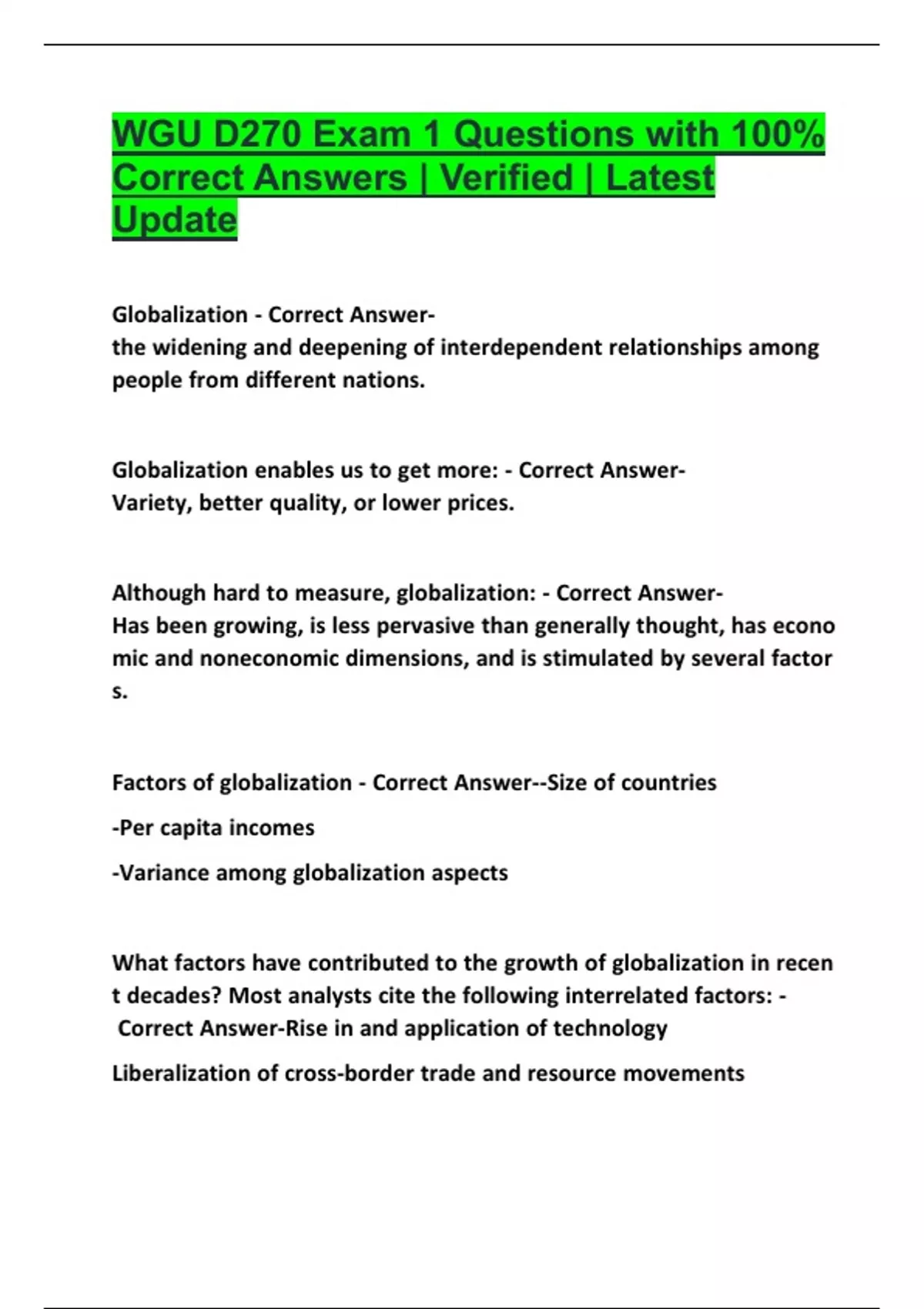 WGU D270 Exam 1 Questions with 100% Correct Answers | Verified | Latest Update

Globalization - Correct Answer-
the widening and deepening of interdependent relationships among people from different nations.

Globalization enables us to get more: - Correct Answer-
Variety, better quality, or lower prices.

Although hard to measure, globalization: - Correct Answer-
Has been growing, is less pervasive than generally thought, has econo mic and noneconomic dimensions, and is stimulated by several factor s.

Factors of globalization - Correct Answer--Size of countries

-Per capita incomes

-Variance among globalization aspects

What factors have contributed to the growth of globalization in recen t decades? Most analysts cite the following interrelated factors: - Correct Answer-Rise in and application of technology

Liberalization of cross-border trade and resource movements